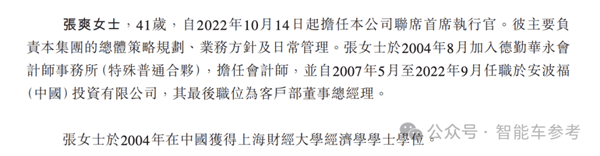 張爽女士，41歲，自2022年10月14日起擔任本公司聯席首席執行官。彼主要負責本集團的總體策略規劃、業務方針及日常管理。張女士於2004年8月加入德勤華永會計師事務所（特殊普通合夥），擔任會計師，並自2007年5月至2022年9月任職於安波福（中國）投資有限公司，其最後職位為客戶部董事總經理。

張女士於2004年在中國獲得上海財經大學經濟學學士學位。

公众号 · 智能车参考